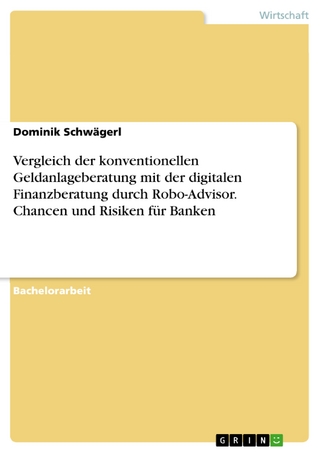 Wirtschaft

Dominik Schwägerl

Vergleich der konventionellen Geldanlageberatung mit der digitalen Finanzberatung durch Robo-Advisor. Chancen und Risiken für Banken

Bachelorarbeit

GRIN